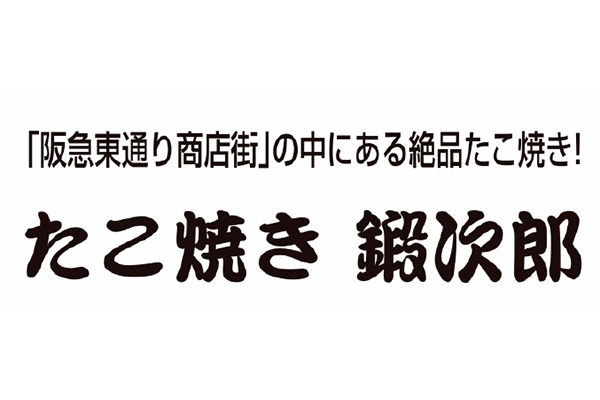 「阪急東通り商店街」の中にある絶品たこ焼き!

たこ焼き 鍛次郎